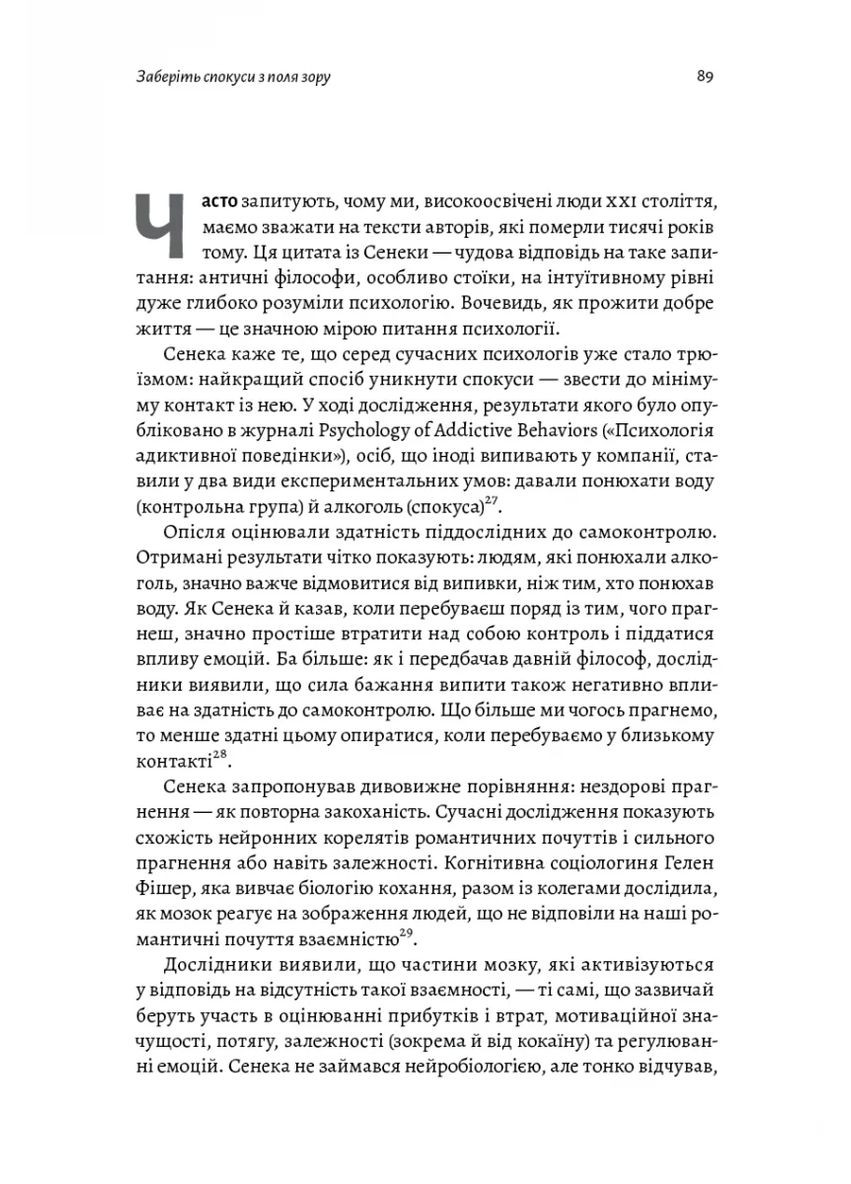 Заберіть спокуси з поля зору

89

Часто запитують, чому ми, високоосвічені люди XXI століття, маємо зважати на тексти авторів, які померли тисячі років тому. Ця цитата із Сенеки — чудова відповідь на таке запитання: античні філософи, особливо стоїки, на інтуїтивному рівні дуже глибоко розуміли психологію. Вочевидь, як прожити добре життя — це значною мірою питання психології.

Сенека каже те, що серед сучасних психологів уже стало трюїзмом: найкращий спосіб уникнути спокуси — звести до мінімуму контакт із нею. У ході дослідження, результати якого було опубліковано в журналі Psychology of Addictive Behaviors («Психологія адиктивної поведінки»), осіб, що іноді випивають у компанії, ставили у два види експериментальних умов: давали понюхати воду (контрольна група) й алкоголь (спокуса)$^{27}$.

Опісля оцінювали здатність піддослідних до самоконтролю. Отримані результати чітко показують: людям, які понюхали алкоголь, значно важче відмовитися від випивки, ніж тим, хто понюхав воду. Як Сенека й казав, коли перебуваєш поряд із тим, чого прагнеш, значно простіше втратити над собою контроль і піддатися впливу емоцій. Ба більше: як і передбачав давній філософ, дослідники виявили, що сила бажання випити також негативно впливає на здатність до самоконтролю. Що більше ми чогось прагнемо, то менше здатні цьому опиратися, коли перебуваємо у близькому контакті$^{28}$.

Сенека запропонував дивовижне порівняння: нездорові прагнення — як повторна закоханість. Сучасні дослідження показують схожість нейронних корелятів романтичних почуттів і сильного прагнення або навіть залежності. Когнітивна соціологиня Гелен Фішер, яка вивчає біологію кохання, разом із колегами дослідила, як мозок реагує на зображення людей, що не відповіли на наші романтичні почуття взаємністю$^{29}$.

Дослідники виявили, що частини мозку, які активізуються у відповідь на відсутність такої взаємності, — ті самі, що зазвичай беруть участь в оцінюванні прибутків і втрат, мотиваційної значущості, потягу, залежності (зокрема й від кокаїну) та регулюванні емоцій. Сенека не займався нейробіологією, але тонко відчував,